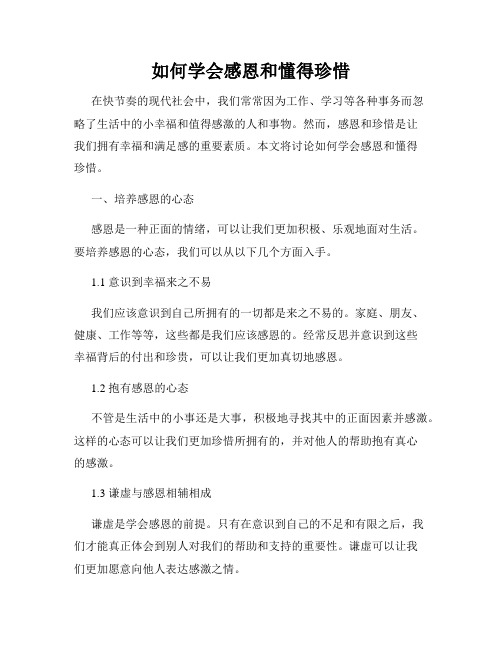 如何学会感恩和懂得珍惜

在快节奏的现代社会中，我们常常因为工作、学习等各种事务而忽略了生活中的小幸福和值得感激的人和事物。然而，感恩和珍惜是让我们拥有幸福和满足感的重要素质。本文将讨论如何学会感恩和懂得珍惜。

一、培养感恩的心态

感恩是一种正面的情绪，可以让我们更加积极、乐观地面对生活。要培养感恩的心态，我们可以从以下几个方面入手。

1.1 意识到幸福来之不易

我们应该意识到自己所拥有的一切都是来之不易的。家庭、朋友、健康、工作等等，这些都是我们应该感恩的。经常反思并意识到这些幸福背后的付出和珍贵，可以让我们更加真切地感恩。

1.2 抱有感恩的心态

不管是生活中的小事还是大事，积极地寻找其中的正面因素并感激。这样的心态可以让我们更加珍惜所拥有的，并对他人的帮助抱有真心的感激。

1.3 谦虚与感恩相辅相成

谦虚是学会感恩的前提。只有在意识到自己的不足和有限之后，我们才能真正体会到别人对我们的帮助和支持的重要性。谦虚可以让我们更加愿意向他人表达感激之情。